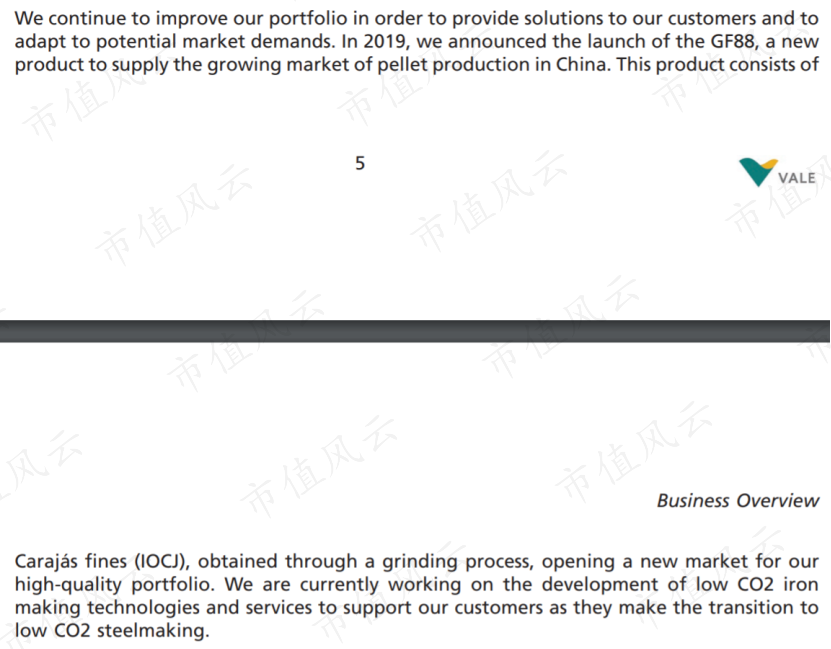 We continue to improve our portfolio in order to provide solutions to our customers and to adapt to potential market demands. In 2019, we announced the launch of the GF88, a new product to supply the growing market of pellet production in China. This product consists of

5

VALE

Business Overview

Carajás fines (IOCJ), obtained through a grinding process, opening a new market for our high-quality portfolio. We are currently working on the development of low CO2 iron making technologies and services to support our customers as they make the transition to low CO2 steelmaking.

市值风云